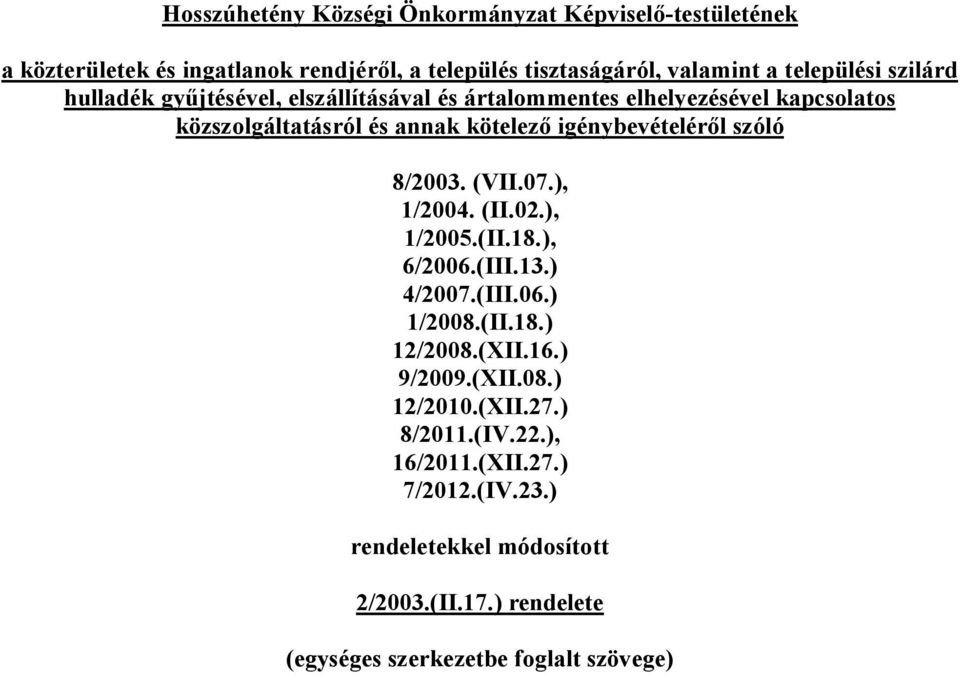 Hosszúhetény Községi Önkormányzat Képviselő-testületének

a közterületek és ingatlanok rendjéről, a település tisztaságáról, valamint a települési szilárd hulladék gyűjtésével, elszállításával és ártalommentes elhelyezésével kapcsolatos közszolgáltatásról és annak kötelező igénybevételéről szóló

8/2003. (VII.07.),
1/2004. (II.02.),
1/2005.(II.18.),
6/2006.(III.13.)
4/2007.(III.06.)
1/2008.(II.18.)
12/2008.(XII.16.)
9/2009.(XII.08.)
12/2010.(XII.27.)
8/2011.(IV.22.),
16/2011.(XII.27.)
7/2012.(IV.23.)

rendeletekkel módosított

2/2003.(II.17.) rendelete

(egységes szerkezetbe foglalt szövege)